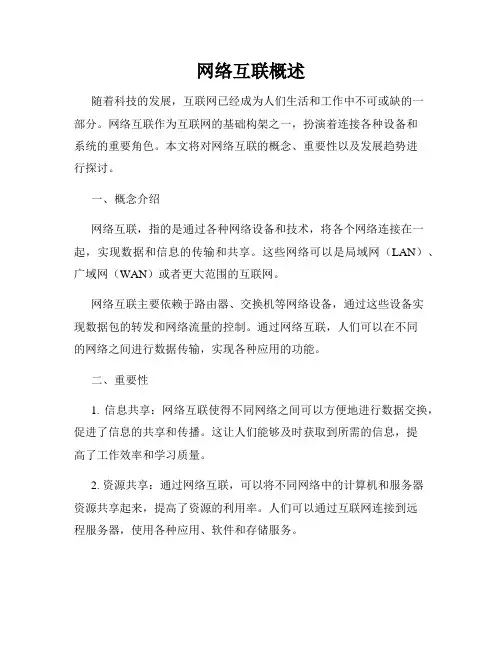 网络互联概述

随着科技的发展，互联网已经成为人们生活和工作中不可或缺的一部分。网络互联作为互联网的基础构架之一，扮演着连接各种设备和系统的重要角色。本文将对网络互联的概念、重要性以及发展趋势进行探讨。

一、概念介绍

网络互联，指的是通过各种网络设备和技术，将各个网络连接在一起，实现数据和信息的传输和共享。这些网络可以是局域网（LAN）、广域网（WAN）或者更大范围的互联网。

网络互联主要依赖于路由器、交换机等网络设备，通过这些设备实现数据包的转发和网络流量的控制。通过网络互联，人们可以在不同的网络之间进行数据传输，实现各种应用的功能。

二、重要性

1. 信息共享：网络互联使得不同网络之间可以方便地进行数据交换，促进了信息的共享和传播。这让人们能够及时获取到所需的信息，提高了工作效率和学习质量。

2. 资源共享：通过网络互联，可以将不同网络中的计算机和服务器资源共享起来，提高了资源的利用率。人们可以通过互联网连接到远程服务器，使用各种应用、软件和存储服务。